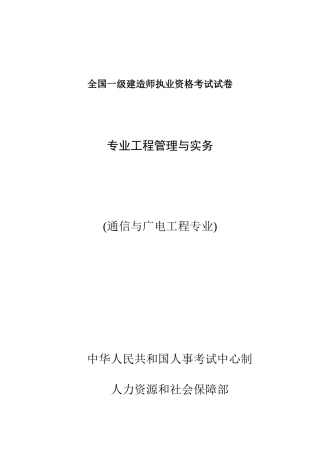 全国一级建造师执业资格考试试卷

专业工程管理与实务

(通信与广电工程专业)

中华人民共和国人事考试中心制

人力资源和社会保障部